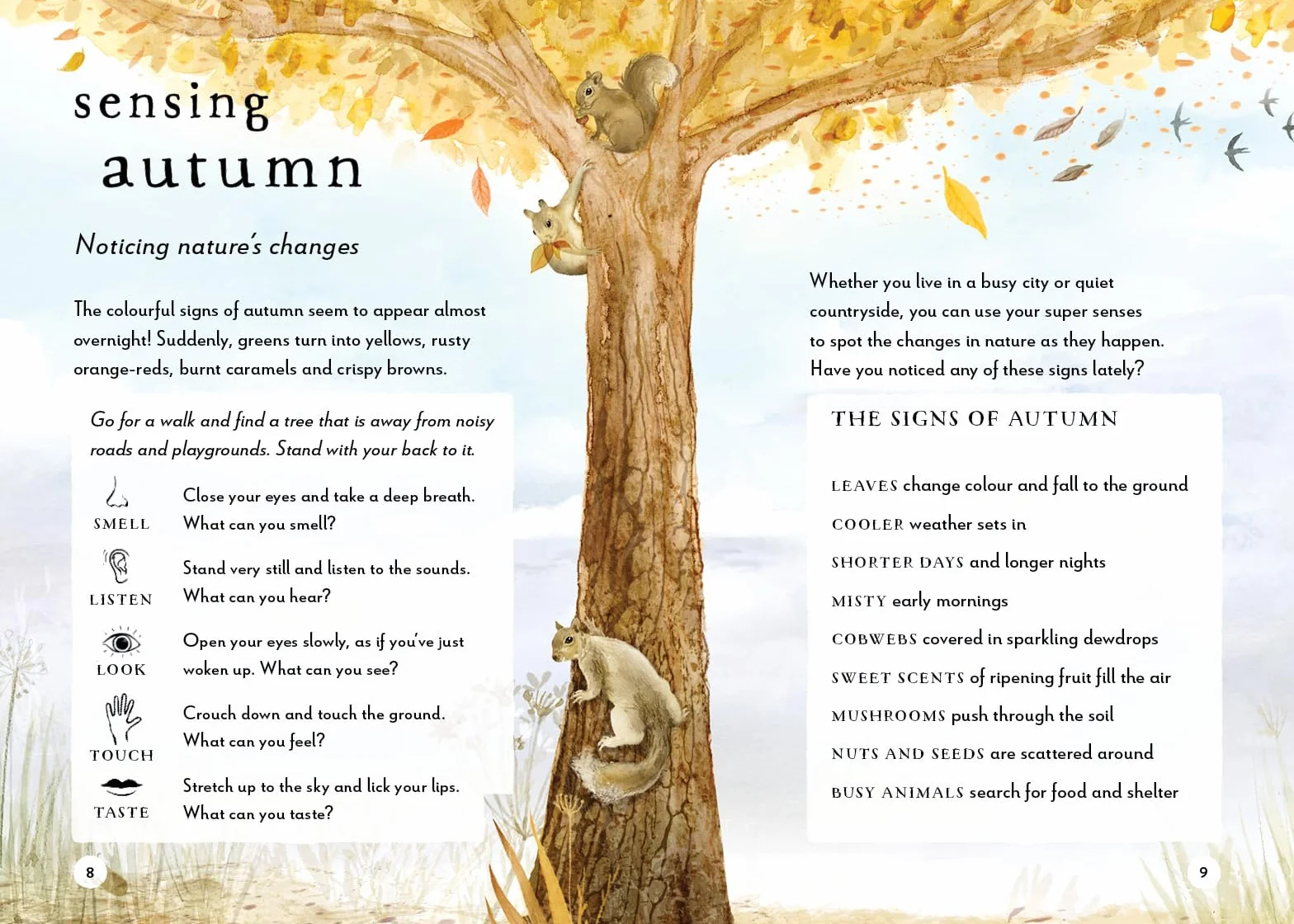 sensing autumn

Noticing nature's changes

The colourful signs of autumn seem to appear almost overnight! Suddenly, greens turn into yellows, rusty orange-reds, burnt caramels and crispy browns.

Go for a walk and find a tree that is away from noisy roads and playgrounds. Stand with your back to it.

SMELL Close your eyes and take a deep breath. What can you smell?

LISTEN Stand very still and listen to the sounds. What can you hear?

LOOK Open your eyes slowly, as if you've just woken up. What can you see?

TOUCH Crouch down and touch the ground. What can you feel?

TASTE Stretch up to the sky and lick your lips. What can you taste?

8

Whether you live in a busy city or quiet countryside, you can use your super senses to spot the changes in nature as they happen. Have you noticed any of these signs lately?

THE SIGNS OF AUTUMN

LEAVES change colour and fall to the ground
COOLER weather sets in
SHORTER DAYS and longer nights
MISTY early mornings
COBWEBS covered in sparkling dewdrops
SWEET SCENTS of ripening fruit fill the air
MUSHROOMS push through the soil
NUTS AND SEEDS are scattered around
BUSY ANIMALS search for food and shelter

9